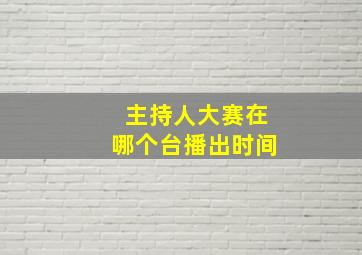 主持人大赛在
哪个台播出时间